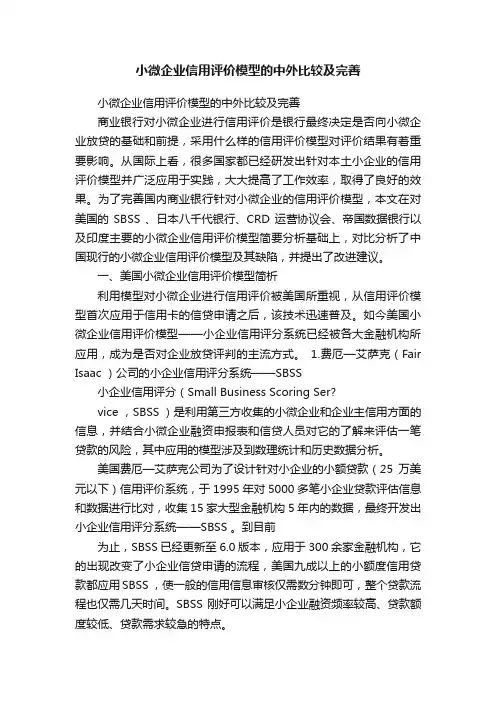 小微企业信用评价模型的中外比较及完善

小微企业信用评价模型的中外比较及完善

商业银行对小微企业进行信用评价是银行最终决定是否向小微企业放贷的基础和前提，采用什么样的信用评价模型对评价结果有着重要影响。从国际上看，很多国家都已经研发出针对本土小企业的信用评价模型并广泛应用于实践，大大提高了工作效率，取得了良好的效果。为了完善国内商业银行针对小微企业的信用评价模型，本文在对美国的 SBSS 、日本八千代银行、CRD 运营协议会、帝国数据银行以及印度主要的小微企业信用评价模型简要分析基础上，对比分析了中国现行的小微企业信用评价模型及其缺陷，并提出了改进建议。

一、美国小微企业信用评价模型简析

利用模型对小微企业进行信用评价被美国所重视，从信用评价模型首次应用于信用卡的信贷申请之后，该技术迅速普及。如今美国小微企业信用评价模型——小企业信用评分系统已经被各大金融机构所应用，成为是否对企业放贷评判的主流方式。 1.费厄—艾萨克（Fair Isaac ）公司的小企业信用评分系统——SBSS

小企业信用评分（Small Business Scoring Ser?

vice ，SBSS ）是利用第三方收集的小微企业和企业主信用方面的信息，并结合小微企业融资申报表和信贷人员对它的了解来评估一笔贷款的风险，其中应用的模型涉及到数理统计和历史数据分析。

美国费厄—艾萨克公司为了设计针对小企业的小额贷款（25 万美元以下）信用评价系统，于 1995 年对 5000 多笔小企业贷款评估信息和数据进行比对，收集 15 家大型金融机构 5 年内的数据，最终开发出小企业信用评分系统——SBSS 。到目前

为止，SBSS 已经更新至 6.0 版本，应用于 300 余家金融机构，它的出现改变了小企业信贷申请的流程，美国九成以上的小额度信用贷款都应用 SBSS ，使一般的信用信息审核仅需数分钟即可，整个贷款流程也仅需几天时间。SBSS 刚好可以满足小企业融资频率较高、贷款额度较低、贷款需求较急的特点。